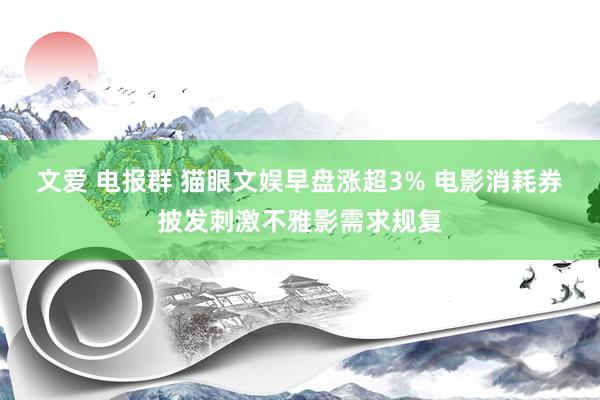 文爱 电报群 猫眼文娱早盘涨超3% 电影消耗券披发刺激不雅影需求规复